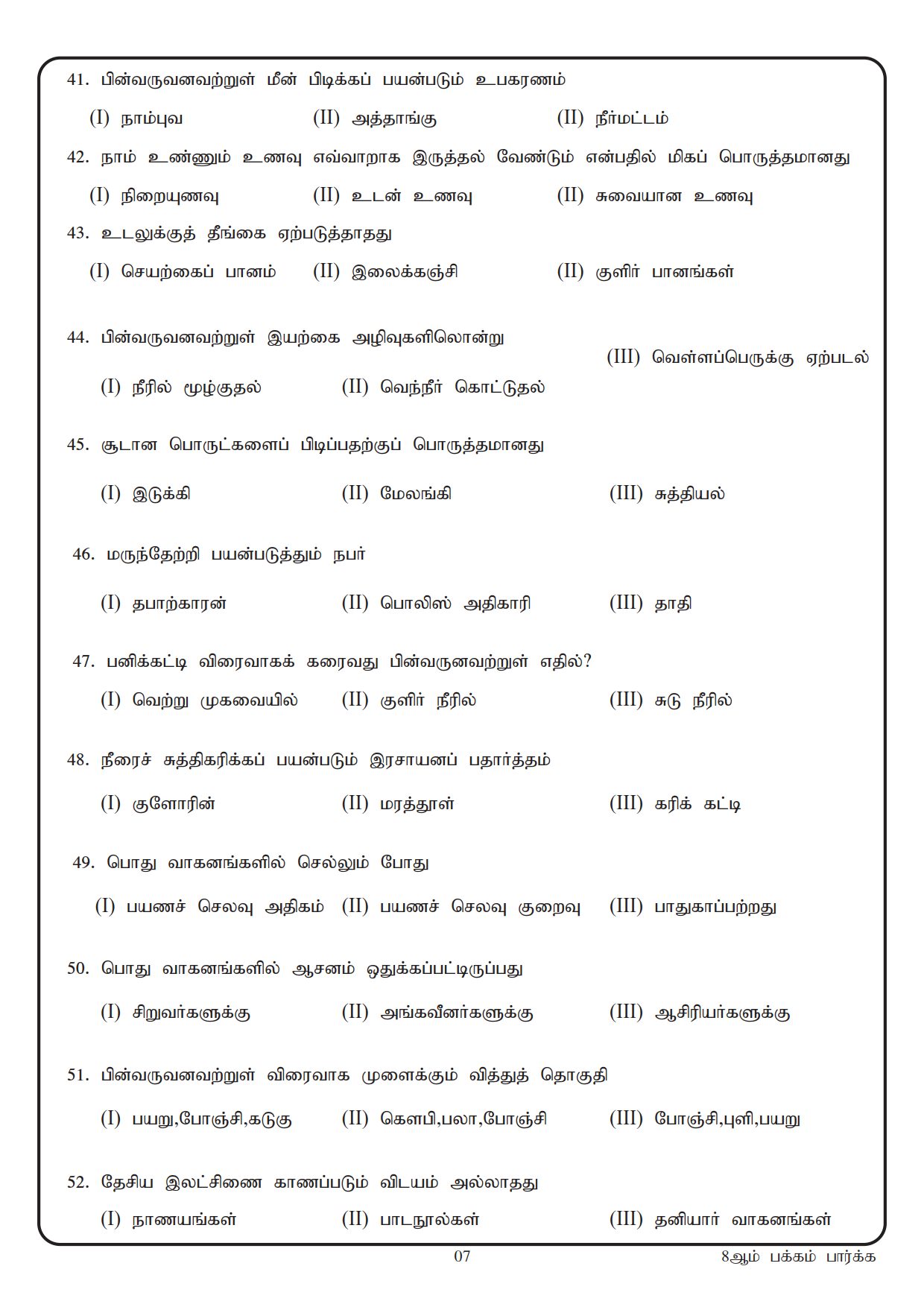 41. பின்வருவனவற்றுள் மீன் பிடிக்கப் பயன்படும் உபகரணம்

(I) நாம்புவ (II) அத்தாங்கு (II) நீர்மட்டம்

42. நாம் உண்ணும் உணவு எவ்வாறாக இருத்தல் வேண்டும் என்பதில் மிகப் பொருத்தமானது

(I) நிறையுணவு (II) உடன் உணவு (II) சுவையான உணவு

43. உடலுக்குத் தீங்கை ஏற்படுத்தாதது

(I) செயற்கைப் பானம் (II) இலைக்கஞ்சி (II) குளிர் பானங்கள்

44. பின்வருவனவற்றுள் இயற்கை அழிவுகளிலொன்று

(I) நீரில் மூழ்குதல் (II) வெந்நீர் கொட்டுதல் (III) வெள்ளப்பெருக்கு ஏற்படல்

45. சூடான பொருட்களைப் பிடிப்பதற்குப் பொருத்தமானது

(I) இடுக்கி (II) மேலங்கி (III) சுத்தியல்

46. மருந்தேற்றி பயன்படுத்தும் நபர்

(I) தபாற்காரன் (II) பொலிஸ் அதிகாரி (III) தாதி

47. பனிக்கட்டி விரைவாகக் கரைவது பின்வருனவற்றுள் எதில்?

(I) வெற்று முகவையில் (II) குளிர் நீரில் (III) சுடு நீரில்

48. நீரைச் சுத்திகரிக்கப் பயன்படும் இரசாயனப் பதார்த்தம்

(I) குளோரின் (II) மரத்தூள் (III) கரிக் கட்டி

49. பொது வாகனங்களில் செல்லும் போது

(I) பயணச் செலவு அதிகம் (II) பயணச் செலவு குறைவு (III) பாதுகாப்பற்றது

50. பொது வாகனங்களில் ஆசனம் ஒதுக்கப்பட்டிருப்பது

(I) சிறுவர்களுக்கு (II) அங்கவீனர்களுக்கு (III) ஆசிரியர்களுக்கு

51. பின்வருவனவற்றுள் விரைவாக முளைக்கும் வித்துத் தொகுதி

(I) பயறு,போஞ்சி,கடுகு (II) கௌபி,பலா,போஞ்சி (III) போஞ்சி,புளி,பயறு

52. தேசிய இலட்சிணை காணப்படும் விடயம் அல்லாதது

(I) நாணயங்கள் (II) பாடநூல்கள் (III) தனியார் வாகனங்கள்

07

8ஆம் பக்கம் பார்க்க